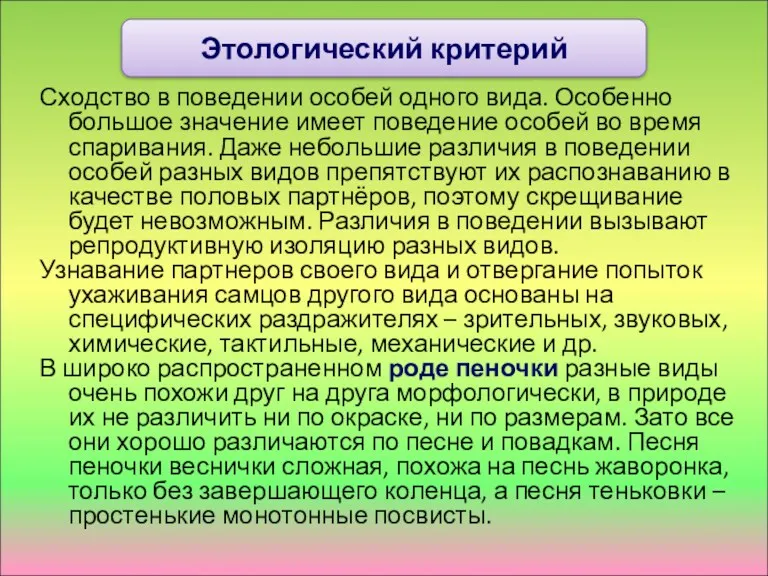 Этологический критерий

Сходство в поведении особей одного вида. Особенно большое значение имеет поведение особей во время спаривания. Даже небольшие различия в поведении особей разных видов препятствуют их распознаванию в качестве половых партнёров, поэтому скрещивание будет невозможным. Различия в поведении вызывают репродуктивную изоляцию разных видов.

Узнавание партнеров своего вида и отвергание попыток ухаживания самцов другого вида основаны на специфических раздражителях – зрительных, звуковых, химические, тактильные, механические и др.

В широко распространенном роде пеночки разные виды очень похожи друг на друга морфологически, в природе их не различить ни по окраске, ни по размерам. Зато все они хорошо различаются по песне и повадкам. Песня пеночки веснички сложная, похожа на песнь жаворонка, только без завершающего коленца, а песня теньковки – простенькие монотонные посвисты.